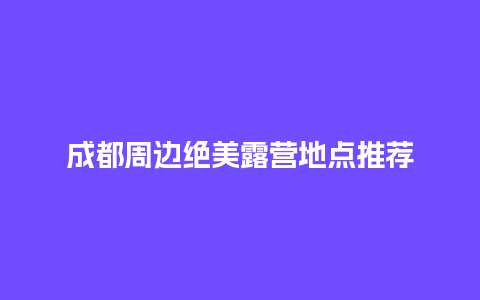 成都周边绝美露营地点推荐